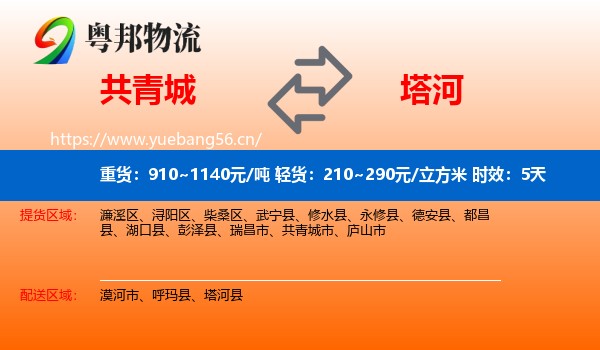 粤邦物流

共青城

塔河

https://www.yuebang56.cn/

重货：910~1140元/吨 轻货：210~290元/立方米 时效：5天

提货区域：

濂溪区、浔阳区、柴桑区、武宁县、修水县、永修县、德安县、都昌县、湖口县、彭泽县、瑞昌市、共青城市、庐山市

配送区域：

漠河市、呼玛县、塔河县